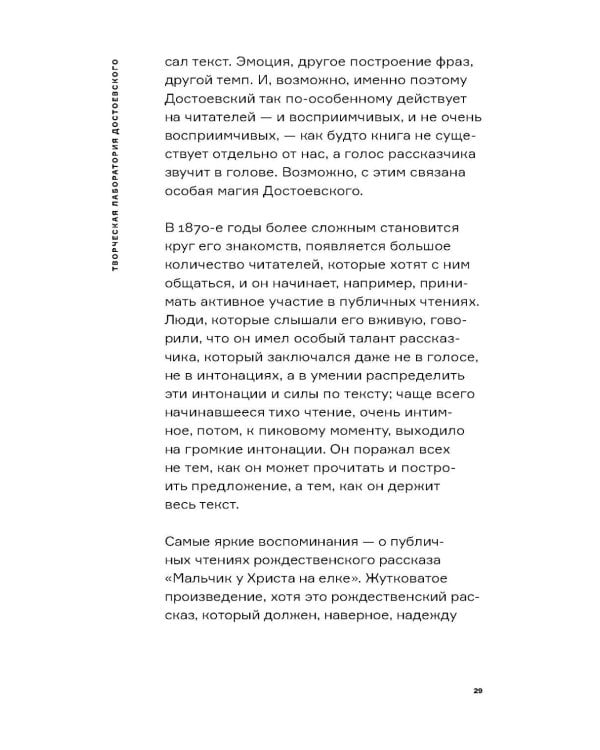 ТВОРЧЕСКАЯ ЛАБОРАТОРИЯ ДОСТОЕВСКОГО

сал текст. Эмоция, другое построение фраз, другой темп. И, возможно, именно поэтому Достоевский так по-особенному действует на читателей — и восприимчивых, и не очень восприимчивых, — как будто книга не существует отдельно от нас, а голос рассказчика звучит в голове. Возможно, с этим связана особая магия Достоевского.

В 1870-е годы более сложным становится круг его знакомств, появляется большое количество читателей, которые хотят с ним общаться, и он начинает, например, принимать активное участие в публичных чтениях. Люди, которые слышали его вживую, говорили, что он имел особый талант рассказчика, который заключался даже не в голосе, не в интонациях, а в умении распределить эти интонации и силы по тексту; чаще всего начинавшееся тихо чтение, очень интимное, потом, к пиковому моменту, выходило на громкие интонации. Он поражал всех не тем, как он может прочитать и построить предложение, а тем, как он держит весь текст.

Самые яркие воспоминания — о публичных чтениях рождественского рассказа «Мальчик у Христа на елке». Жутковатое произведение, хотя это рождественский рассказ, который должен, наверное, надежду

29